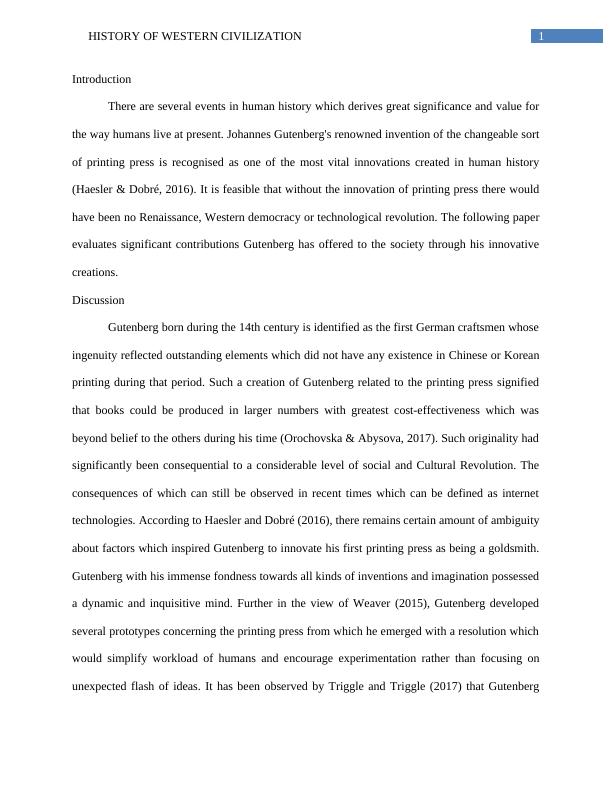 HISTORY OF WESTERN CIVILIZATION 1

Introduction

There are several events in human history which derives great significance and value for the way humans live at present. Johannes Gutenberg's renowned invention of the changeable sort of printing press is recognised as one of the most vital innovations created in human history (Haesler & Dobré, 2016). It is feasible that without the innovation of printing press there would have been no Renaissance, Western democracy or technological revolution. The following paper evaluates significant contributions Gutenberg has offered to the society through his innovative creations.

Discussion

Gutenberg born during the 14th century is identified as the first German craftsmen whose ingenuity reflected outstanding elements which did not have any existence in Chinese or Korean printing during that period. Such a creation of Gutenberg related to the printing press signified that books could be produced in larger numbers with greatest cost-effectiveness which was beyond belief to the others during his time (Orochovska & Abysova, 2017). Such originality had significantly been consequential to a considerable level of social and Cultural Revolution. The consequences of which can still be observed in recent times which can be defined as internet technologies. According to Haesler and Dobré (2016), there remains certain amount of ambiguity about factors which inspired Gutenberg to innovate his first printing press as being a goldsmith. Gutenberg with his immense fondness towards all kinds of inventions and imagination possessed a dynamic and inquisitive mind. Further in the view of Weaver (2015), Gutenberg developed several prototypes concerning the printing press from which he emerged with a resolution which would simplify workload of humans and encourage experimentation rather than focusing on unexpected flash of ideas. It has been observed by Triggle and Triggle (2017) that Gutenberg